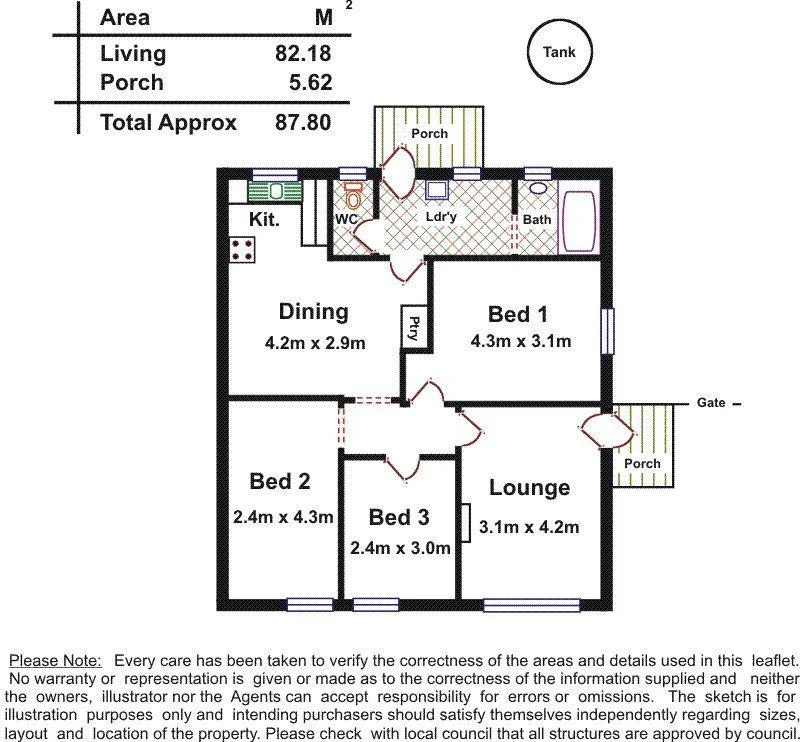 | Area | $M^2$ |
|---|---|
| Living | 82.18 |
| Porch | 5.62 |
| Total Approx | 87.80 |

Tank

Porch

Kit.

WC

Ldr'y

Bath

Dining
4.2m x 2.9m

Ptry

Bed 1
4.3m x 3.1m

Gate

Porch

Bed 2
2.4m x 4.3m

Bed 3
2.4m x 3.0m

Lounge
3.1m x 4.2m

Please Note: Every care has been taken to verify the correctness of the areas and details used in this leaflet. No warranty or representation is given or made as to the correctness of the information supplied and neither the owners, illustrator nor the Agents can accept responsibility for errors or omissions. The sketch is for illustration purposes only and intending purchasers should satisfy themselves independently regarding sizes, layout and location of the property. Please check with local council that all structures are approved by council.